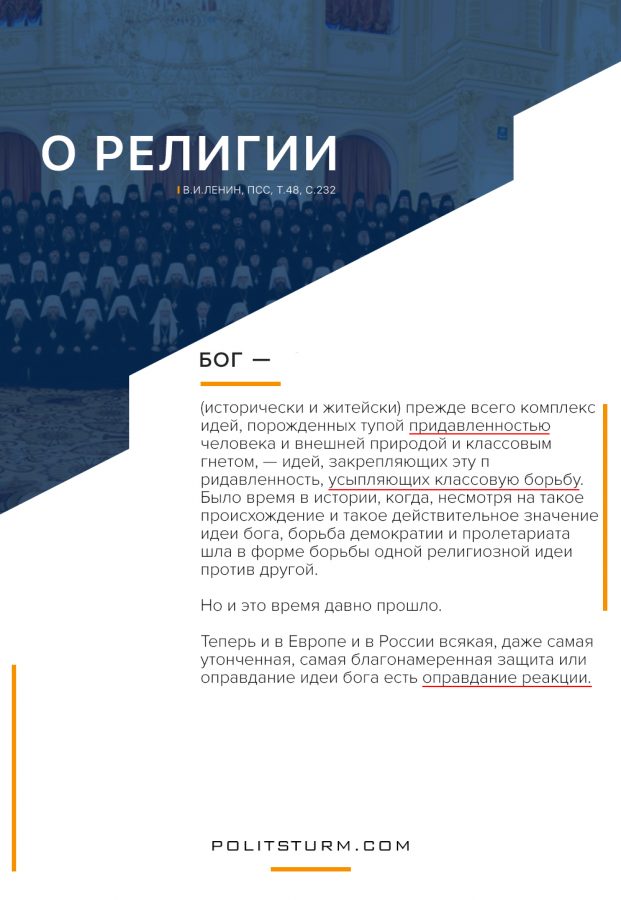 О РЕЛИГИИ

В.И.ЛЕНИН, ПСС, Т.48, С.232

БОГ —

(исторически и житейски) прежде всего комплекс идей, порожденных тупой придавленностью человека и внешней природой и классовым гнетом, — идей, закрепляющих эту п ридавленность, усыпляющих классовую борьбу. Было время в истории, когда, несмотря на такое происхождение и такое действительное значение идеи бога, борьба демократии и пролетариата шла в форме борьбы одной религиозной идеи против другой.

Но и это время давно прошло.

Теперь и в Европе и в России всякая, даже самая утонченная, самая благонамеренная защита или оправдание идеи бога есть оправдание реакции.

POLITSTURM.COM